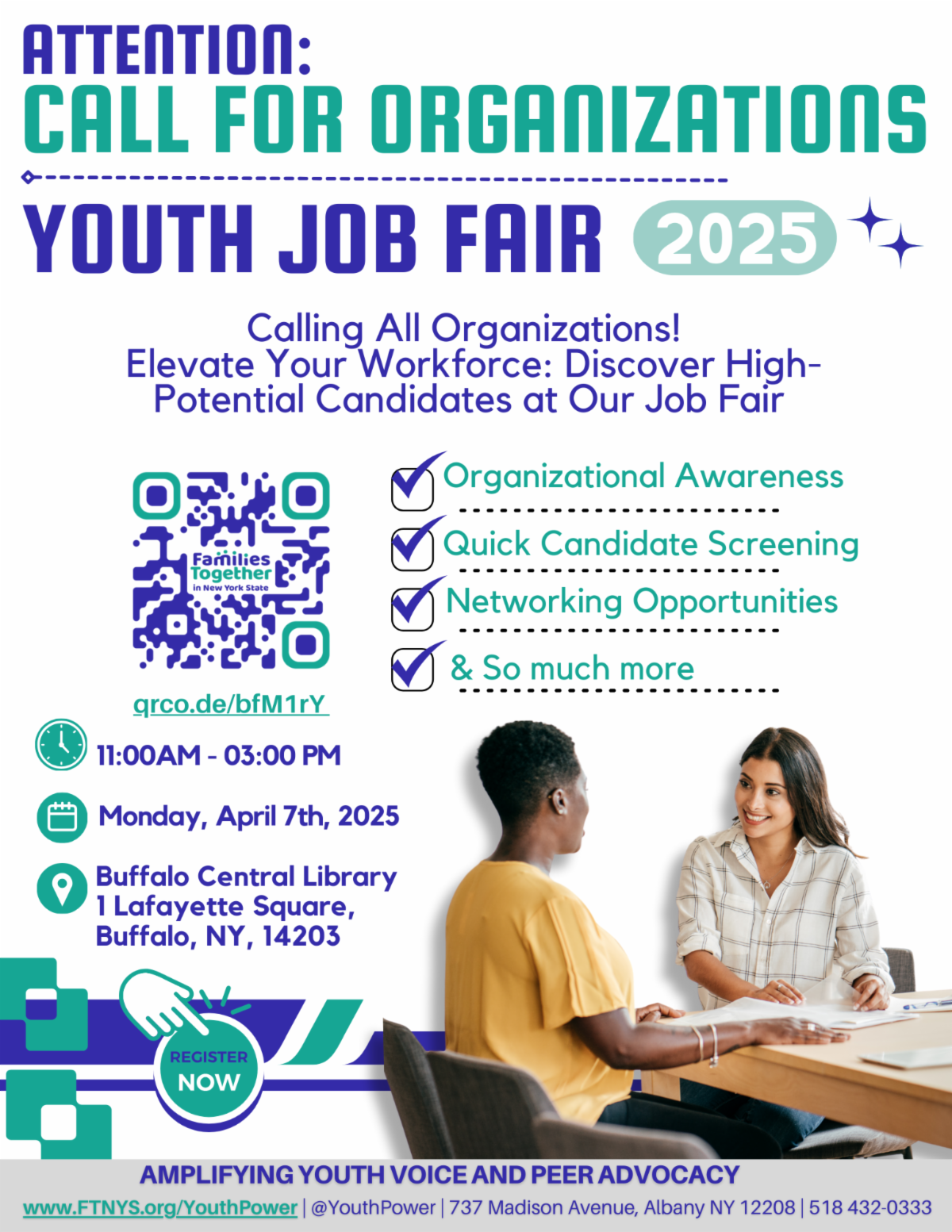 ATTENTION:
CALL FOR ORGANIZATIONS

YOUTH JOB FAIR 2025

Calling All Organizations!
Elevate Your Workforce: Discover High-Potential Candidates at Our Job Fair

Families Together in New York State

qrco.de/bfM1rY

☑ Organizational Awareness
☑ Quick Candidate Screening
☑ Networking Opportunities
☑ & So much more

11:00AM - 03:00 PM

Monday, April 7th, 2025

Buffalo Central Library
1 Lafayette Square,
Buffalo, NY, 14203

REGISTER NOW

AMPLIFYING YOUTH VOICE AND PEER ADVOCACY

www.FTNYS.org/YouthPower | @YouthPower | 737 Madison Avenue, Albany NY 12208 | 518 432-0333